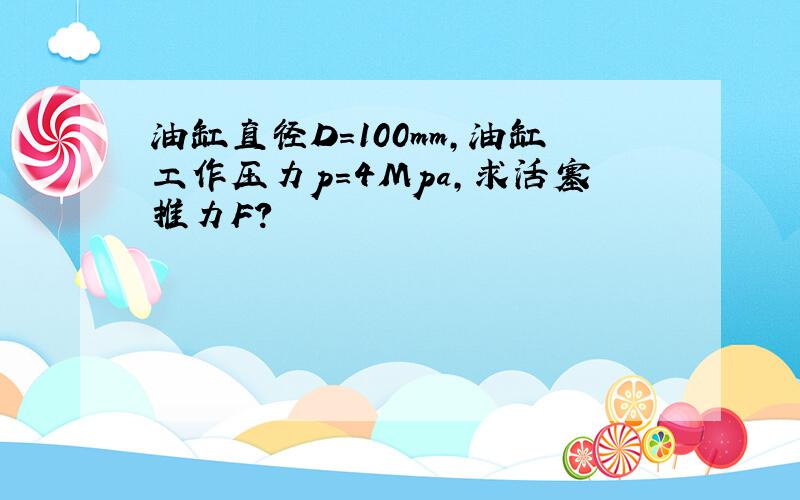 油缸直径D=100mm,油缸工作压力p=4Mpa,求活塞推力F?